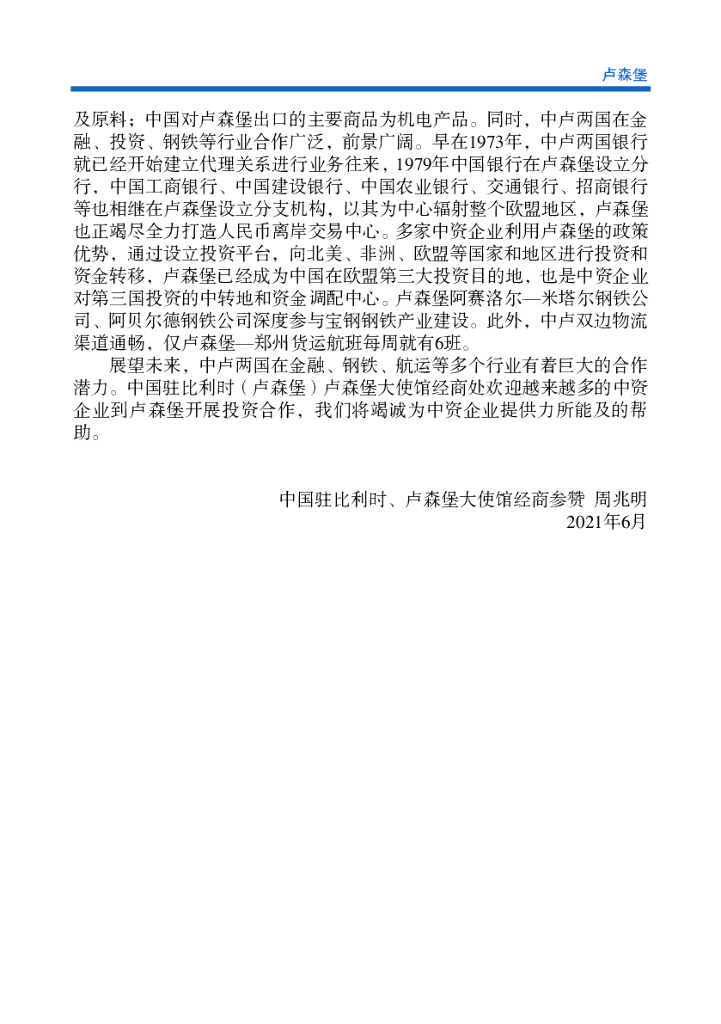 卢森堡

及原料；中国对卢森堡出口的主要商品为机电产品。同时，中卢两国在金融、投资、钢铁等行业合作广泛，前景广阔。早在1973年，中卢两国银行就已经开始建立代理关系进行业务往来，1979年中国银行在卢森堡设立分行，中国工商银行、中国建设银行、中国农业银行、交通银行、招商银行等也相继在卢森堡设立分支机构，以其为中心辐射整个欧盟地区，卢森堡也正竭尽全力打造人民币离岸交易中心。多家中资企业利用卢森堡的政策优势，通过设立投资平台，向北美、非洲、欧盟等国家和地区进行投资和资金转移，卢森堡已经成为中国在欧盟第三大投资目的地，也是中资企业对第三国投资的中转地和资金调配中心。卢森堡阿赛洛尔—米塔尔钢铁公司、阿贝尔德钢铁公司深度参与宝钢钢铁产业建设。此外，中卢双边物流渠道通畅，仅卢森堡—郑州货运航班每周就有6班。

展望未来，中卢两国在金融、钢铁、航运等多个行业有着巨大的合作潜力。中国驻比利时（卢森堡）卢森堡大使馆经商处欢迎越来越多的中资企业到卢森堡开展投资合作，我们将竭诚为中资企业提供力所能及的帮助。

中国驻比利时、卢森堡大使馆经商参赞 周兆明
2021年6月